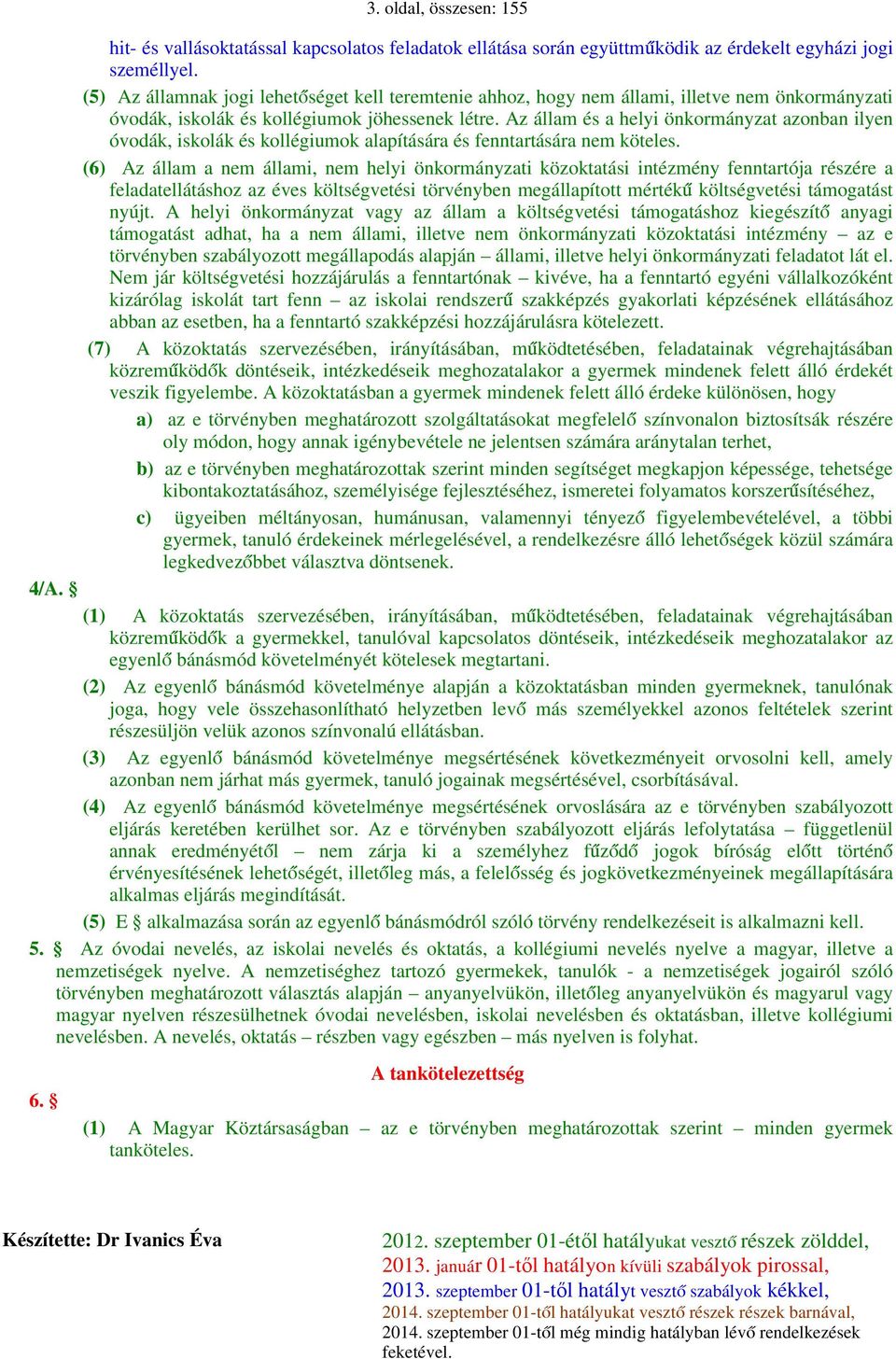 3. oldal, összesen: 155

hit- és vallásoktatással kapcsolatos feladatok ellátása során együttműködik az érdekelt egyházi jogi személlyel.

(5) Az államnak jogi lehetőséget kell teremtenie ahhoz, hogy nem állami, illetve nem önkormányzati óvodák, iskolák és kollégiumok jöhessenek létre. Az állam és a helyi önkormányzat azonban ilyen óvodák, iskolák és kollégiumok alapítására és fenntartására nem köteles.

(6) Az állam a nem állami, nem helyi önkormányzati közoktatási intézmény fenntartója részére a feladatellátáshoz az éves költségvetési törvényben megállapított mértékű költségvetési támogatást nyújt. A helyi önkormányzat vagy az állam a költségvetési támogatáshoz kiegészítő anyagi támogatást adhat, ha a nem állami, illetve nem önkormányzati közoktatási intézmény – az e törvényben szabályozott megállapodás alapján – állami, illetve helyi önkormányzati feladatot lát el. Nem jár költségvetési hozzájárulás a fenntartónak – kivéve, ha a fenntartó egyéni vállalkozóként kizárólag iskolát tart fenn – az iskolai rendszerű szakképzés gyakorlati képzésének ellátásához abban az esetben, ha a fenntartó szakképzési hozzájárulásra kötelezett.

(7) A közoktatás szervezésében, irányításában, működtetésében, feladatainak végrehajtásában közreműködők döntéseik, intézkedéseik meghozatalakor a gyermek mindenek felett álló érdekét veszik figyelembe. A közoktatásban a gyermek mindenek felett álló érdeke különösen, hogy

a) az e törvényben meghatározott szolgáltatásokat megfelelő színvonalon biztosítsák részére oly módon, hogy annak igénybevétele ne jelentsen számára aránytalan terhet,

b) az e törvényben meghatározottak szerint minden segítséget megkapjon képessége, tehetsége kibontakoztatásához, személyisége fejlesztéséhez, ismeretei folyamatos korszerűsítéséhez,

c) ügyeiben méltányosan, humánusan, valamennyi tényező figyelembevételével, a többi gyermek, tanuló érdekeinek mérlegelésével, a rendelkezésre álló lehetőségek közül számára legkedvezőbbet választva döntsenek.

4/A. §

(1) A közoktatás szervezésében, irányításában, működtetésében, feladatainak végrehajtásában közreműködők a gyermekkel, tanulóval kapcsolatos döntéseik, intézkedéseik meghozatalakor az egyenlő bánásmód követelményét kötelesek megtartani.

(2) Az egyenlő bánásmód követelménye alapján a közoktatásban minden gyermeknek, tanulónak joga, hogy vele összehasonlítható helyzetben levő más személyekkel azonos feltételek szerint részesüljön velük azonos színvonalú ellátásban.

(3) Az egyenlő bánásmód követelménye megsértésének következményeit orvosolni kell, amely azonban nem járhat más gyermek, tanuló jogainak megsértésével, csorbításával.

(4) Az egyenlő bánásmód követelménye megsértésének orvoslására az e törvényben szabályozott eljárás keretében kerülhet sor. Az e törvényben szabályozott eljárás lefolytatása – függetlenül annak eredményétől – nem zárja ki a személyhez fűződő jogok bíróság előtt történő érvényesítésének lehetőségét, illetőleg más, a felelősség és jogkövetkezményeinek megállapítására alkalmas eljárás megindítását.

(5) E § alkalmazása során az egyenlő bánásmódról szóló törvény rendelkezéseit is alkalmazni kell.

5. § Az óvodai nevelés, az iskolai nevelés és oktatás, a kollégiumi nevelés nyelve a magyar, illetve a nemzetiségek nyelve. A nemzetiséghez tartozó gyermekek, tanulók - a nemzetiségek jogairól szóló törvényben meghatározott választás alapján – anyanyelvükön, illetőleg anyanyelvükön és magyarul vagy magyar nyelven részesülhetnek óvodai nevelésben, iskolai nevelésben és oktatásban, illetve kollégiumi nevelésben. A nevelés, oktatás – részben vagy egészben – más nyelven is folyhat.

A tankötelezettség

6. §

(1) A Magyar Köztársaságban – az e törvényben meghatározottak szerint – minden gyermek tanköteles.

Készítette: Dr Ivanics Éva

2012. szeptember 01-étől hatályukat vesztő részek zölddel,
2013. január 01-től hatályon kívüli szabályok pirossal,
2013. szeptember 01-től hatályt vesztő szabályok kékkel,
2014. szeptember 01-től hatályukat vesztő részek részek barnával,
2014. szeptember 01-től még mindig hatályban lévő rendelkezések feketével.